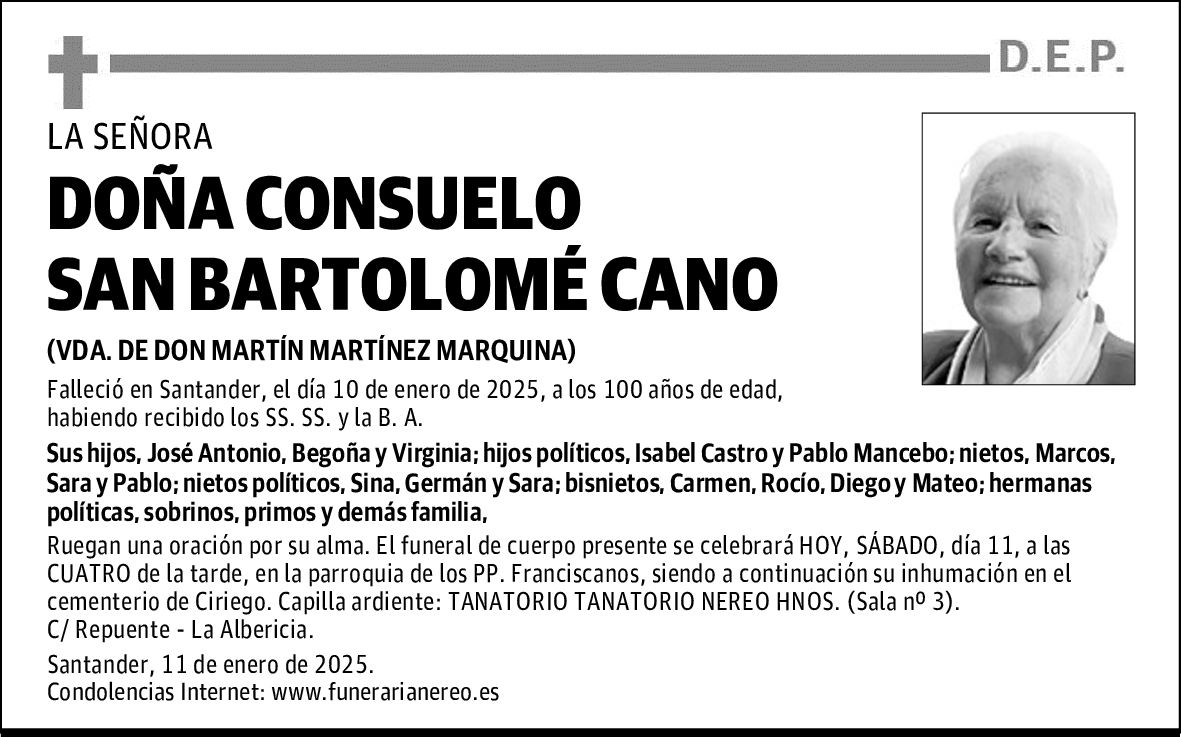 D.E.P.

LA SEÑORA

DOÑA CONSUELO SAN BARTOLOMÉ CANO

(VDA. DE DON MARTÍN MARTÍNEZ MARQUINA)

Falleció en Santander, el día 10 de enero de 2025, a los 100 años de edad, habiendo recibido los SS. SS. y la B. A.

Sus hijos, José Antonio, Begoña y Virginia; hijos políticos, Isabel Castro y Pablo Mancebo; nietos, Marcos, Sara y Pablo; nietos políticos, Sina, Germán y Sara; bisnietos, Carmen, Rocío, Diego y Mateo; hermanas políticas, sobrinos, primos y demás familia,

Ruegan una oración por su alma. El funeral de cuerpo presente se celebrará HOY, SÁBADO, día 11, a las CUATRO de la tarde, en la parroquia de los PP. Franciscanos, siendo a continuación su inhumación en el cementerio de Ciriego. Capilla ardiente: TANATORIO TANATORIO NEREO HNOS. (Sala nº 3).
C/ Repuente - La Albericia.

Santander, 11 de enero de 2025.
Condolencias Internet: www.funerarianereo.es